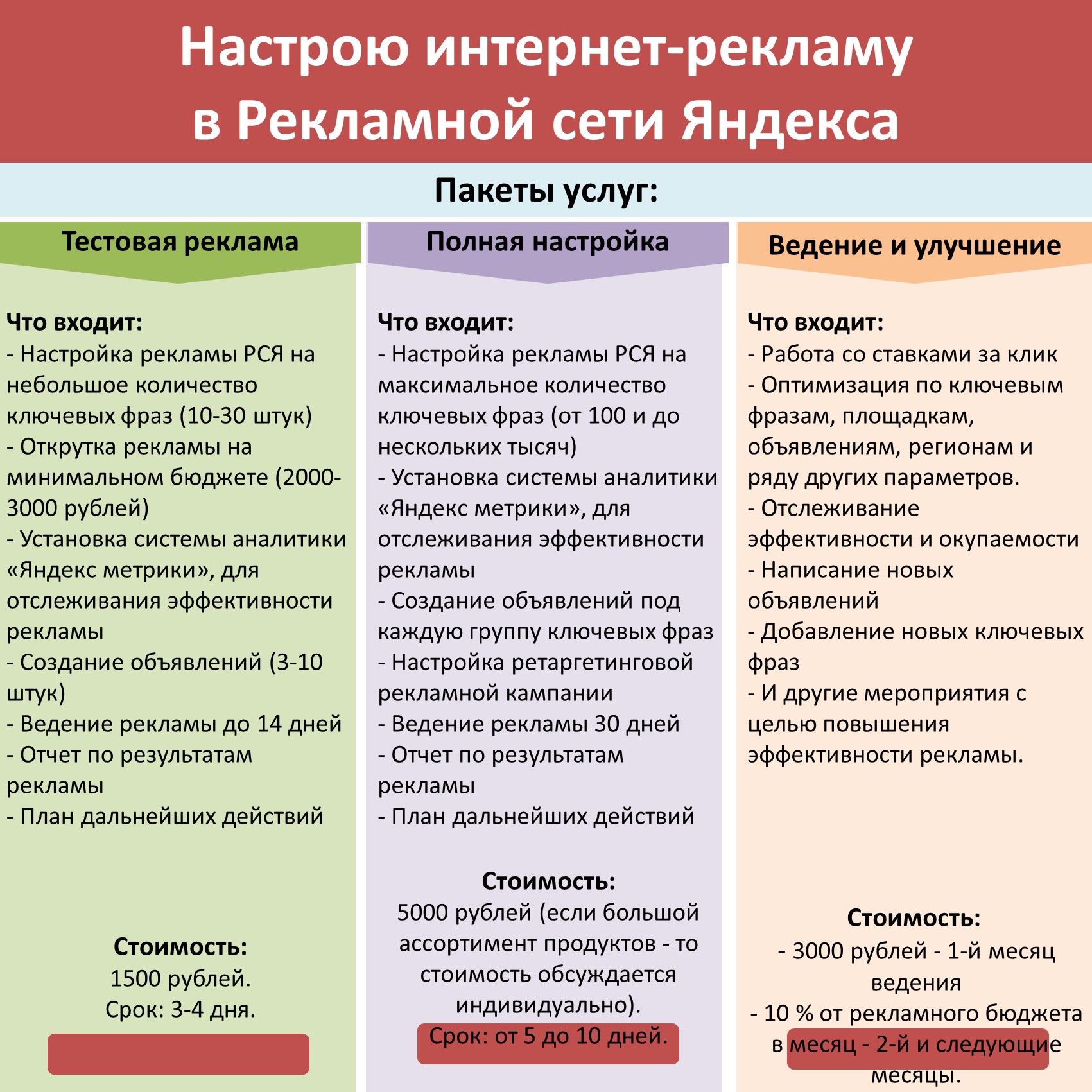 Настрою интернет-рекламу в Рекламной сети Яндекса

Пакеты услуг:

Тестовая реклама

Что входит:
- Настройка рекламы РСЯ на небольшое количество ключевых фраз (10-30 штук)
- Открутка рекламы на минимальном бюджете (2000-3000 рублей)
- Установка системы аналитики «Яндекс метрики», для отслеживания эффективности рекламы
- Создание объявлений (3-10 штук)
- Ведение рекламы до 14 дней
- Отчет по результатам рекламы
- План дальнейших действий

Стоимость:
1500 рублей.
Срок: 3-4 дня.

Полная настройка

Что входит:
- Настройка рекламы РСЯ на максимальное количество ключевых фраз (от 100 и до нескольких тысяч)
- Установка системы аналитики «Яндекс метрики», для отслеживания эффективности рекламы
- Создание объявлений под каждую группу ключевых фраз
- Настройка ретаргетинговой рекламной кампании
- Ведение рекламы 30 дней
- Отчет по результатам рекламы
- План дальнейших действий

Стоимость:
5000 рублей (если большой ассортимент продуктов - то стоимость обсуждается индивидуально).
Срок: от 5 до 10 дней.

Ведение и улучшение

Что входит:
- Работа со ставками за клик
- Оптимизация по ключевым фразам, площадкам, объявлениям, регионам и ряду других параметров.
- Отслеживание эффективности и окупаемости
- Написание новых объявлений
- Добавление новых ключевых фраз
- И другие мероприятия с целью повышения эффективности рекламы.

Стоимость:
- 3000 рублей - 1-й месяц ведения
- 10 % от рекламного бюджета в месяц - 2-й и следующие месяцы.